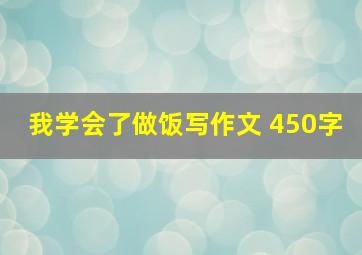 我学会了做饭写作文 450字